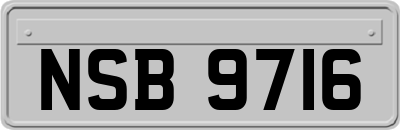 NSB 9716